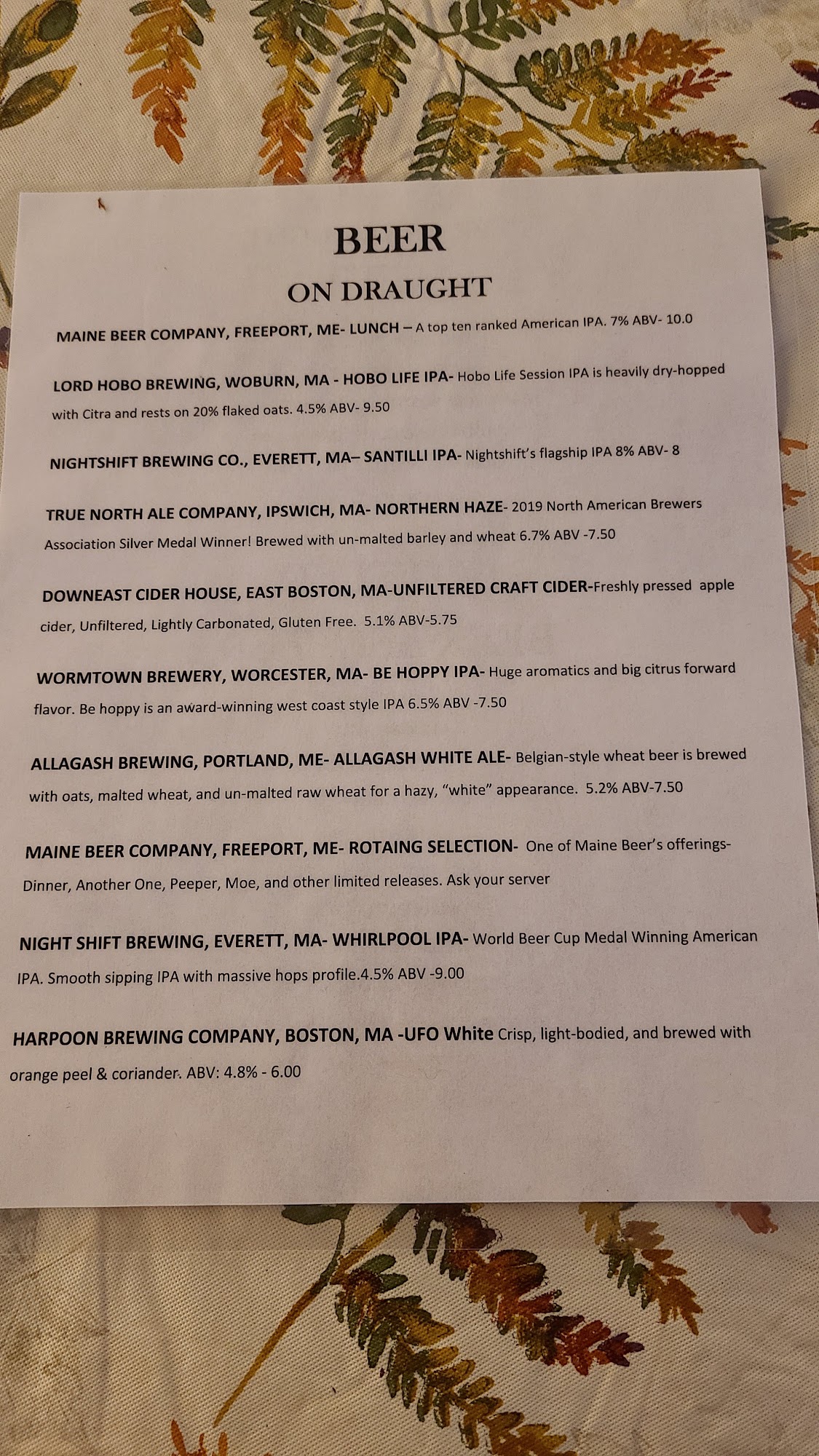 BEER

ON DRAUGHT

MAINE BEER COMPANY, FREEPORT, ME- LUNCH – A top ten ranked American IPA. 7% ABV- 10.0

LORD HOBO BREWING, WOBURN, MA - HOBO LIFE IPA- Hobo Life Session IPA is heavily dry-hopped with Citra and rests on 20% flaked oats. 4.5% ABV- 9.50

NIGHTSHIFT BREWING CO., EVERETT, MA– SANTILLI IPA- Nightshift's flagship IPA 8% ABV- 8

TRUE NORTH ALE COMPANY, IPSWICH, MA- NORTHERN HAZE- 2019 North American Brewers Association Silver Medal Winner! Brewed with un-malted barley and wheat 6.7% ABV -7.50

DOWNEAST CIDER HOUSE, EAST BOSTON, MA-UNFILTERED CRAFT CIDER-Freshly pressed apple cider, Unfiltered, Lightly Carbonated, Gluten Free. 5.1% ABV-5.75

WORMTOWN BREWERY, WORCESTER, MA- BE HOPPY IPA- Huge aromatics and big citrus forward flavor. Be hoppy is an award-winning west coast style IPA 6.5% ABV -7.50

ALLAGASH BREWING, PORTLAND, ME- ALLAGASH WHITE ALE- Belgian-style wheat beer is brewed with oats, malted wheat, and un-malted raw wheat for a hazy, "white" appearance. 5.2% ABV-7.50

MAINE BEER COMPANY, FREEPORT, ME- ROTAING SELECTION- One of Maine Beer's offerings- Dinner, Another One, Peeper, Moe, and other limited releases. Ask your server

NIGHT SHIFT BREWING, EVERETT, MA- WHIRLPOOL IPA- World Beer Cup Medal Winning American IPA. Smooth sipping IPA with massive hops profile.4.5% ABV -9.00

HARPOON BREWING COMPANY, BOSTON, MA -UFO White Crisp, light-bodied, and brewed with orange peel & coriander. ABV: 4.8% - 6.00